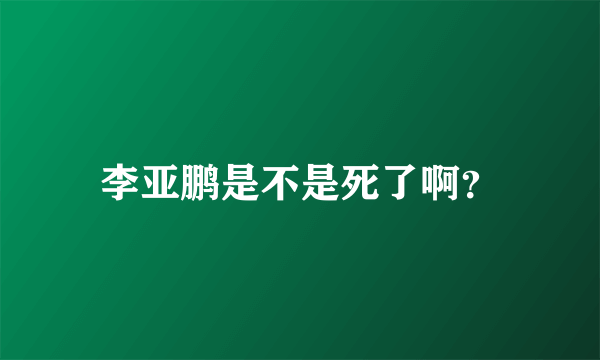 李亚鹏是不是死了啊?